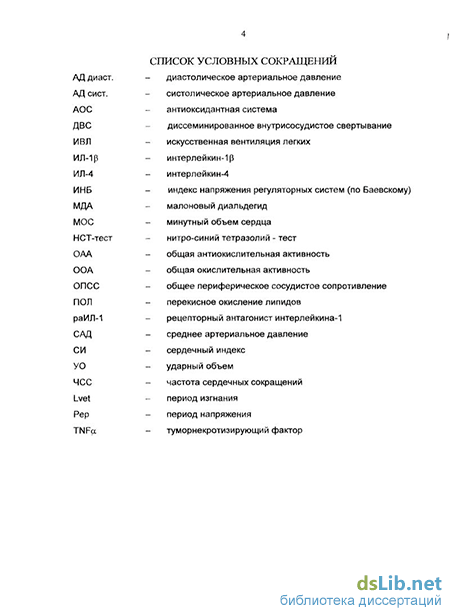 4

СПИСОК УСЛОВНЫХ СОКРАЩЕНИЙ

АД диаст. – диастолическое артериальное давление
АД сист. – систолическое артериальное давление
АОС – антиоксидантная система
ДВС – диссеминированное внутрисосудистое свертывание
ИВЛ – искусственная вентиляция легких
ИЛ-1β – интерлейкин-1β
ИЛ-4 – интерлейкин-4
ИНБ – индекс напряжения регуляторных систем (по Баевскому)
МДА – малоновый диальдегид
МОС – минутный объем сердца
НСТ-тест – нитро-синий тетразолий - тест
ОАА – общая антиокислительная активность
ООА – общая окислительная активность
ОПСС – общее периферическое сосудистое сопротивление
ПОЛ – перекисное окисление липидов
раИЛ-1 – рецепторный антагонист интерлейкина-1
САД – среднее артериальное давление
СИ – сердечный индекс
УО – ударный объем
ЧСС – частота сердечных сокращений
Lvet – период изгнания
Pep – период напряжения
TNFα – туморнекротизирующий фактор

dsLib.net
библиотека диссертаций